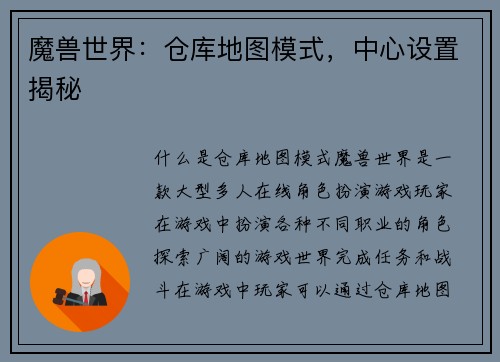 魔兽世界：仓库地图模式，中心设置揭秘

什么是仓库地图模式魔兽世界是一款大型多人在线角色扮演游戏玩家在游戏中扮演各种不同职业的角色探索广阔的游戏世界完成任务和战斗在游戏中玩家可以通过仓库地图